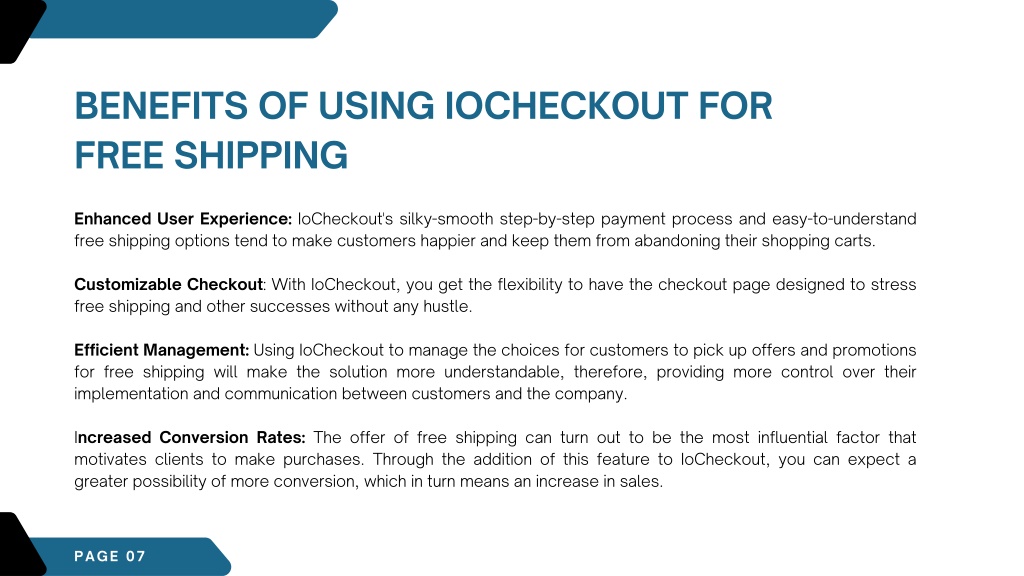 BENEFITS OF USING IOCHECKOUT FOR FREE SHIPPING

Enhanced User Experience: IoCheckout's silky-smooth step-by-step payment process and easy-to-understand free shipping options tend to make customers happier and keep them from abandoning their shopping carts.

Customizable Checkout: With IoCheckout, you get the flexibility to have the checkout page designed to stress free shipping and other successes without any hustle.

Efficient Management: Using IoCheckout to manage the choices for customers to pick up offers and promotions for free shipping will make the solution more understandable, therefore, providing more control over their implementation and communication between customers and the company.

Increased Conversion Rates: The offer of free shipping can turn out to be the most influential factor that motivates clients to make purchases. Through the addition of this feature to IoCheckout, you can expect a greater possibility of more conversion, which in turn means an increase in sales.

PAGE 07